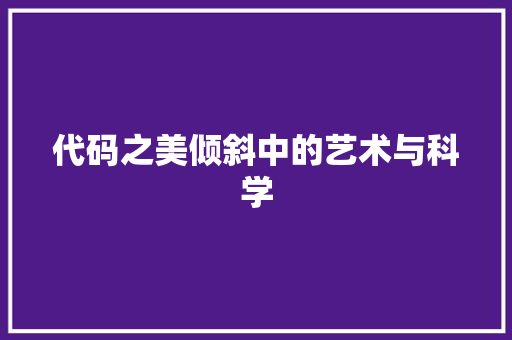 代码之美倾斜中的艺术与科学